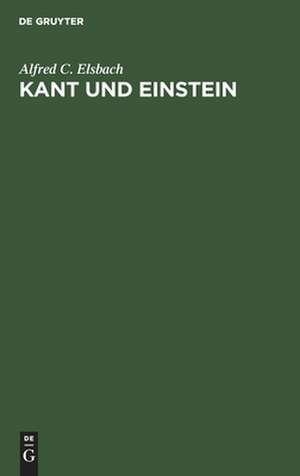 DE GRUYTER

Alfred C. Elsbach

KANT UND EINSTEIN

DE
G